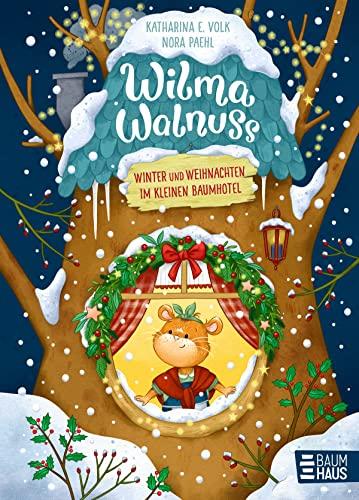 KATHARINA E. VOLK
NORA PAEHL

Wilma Walnuss

WINTER UND WEIHNACHTEN IM KLEINEN BAUMHOTEL

BAUM HAUS